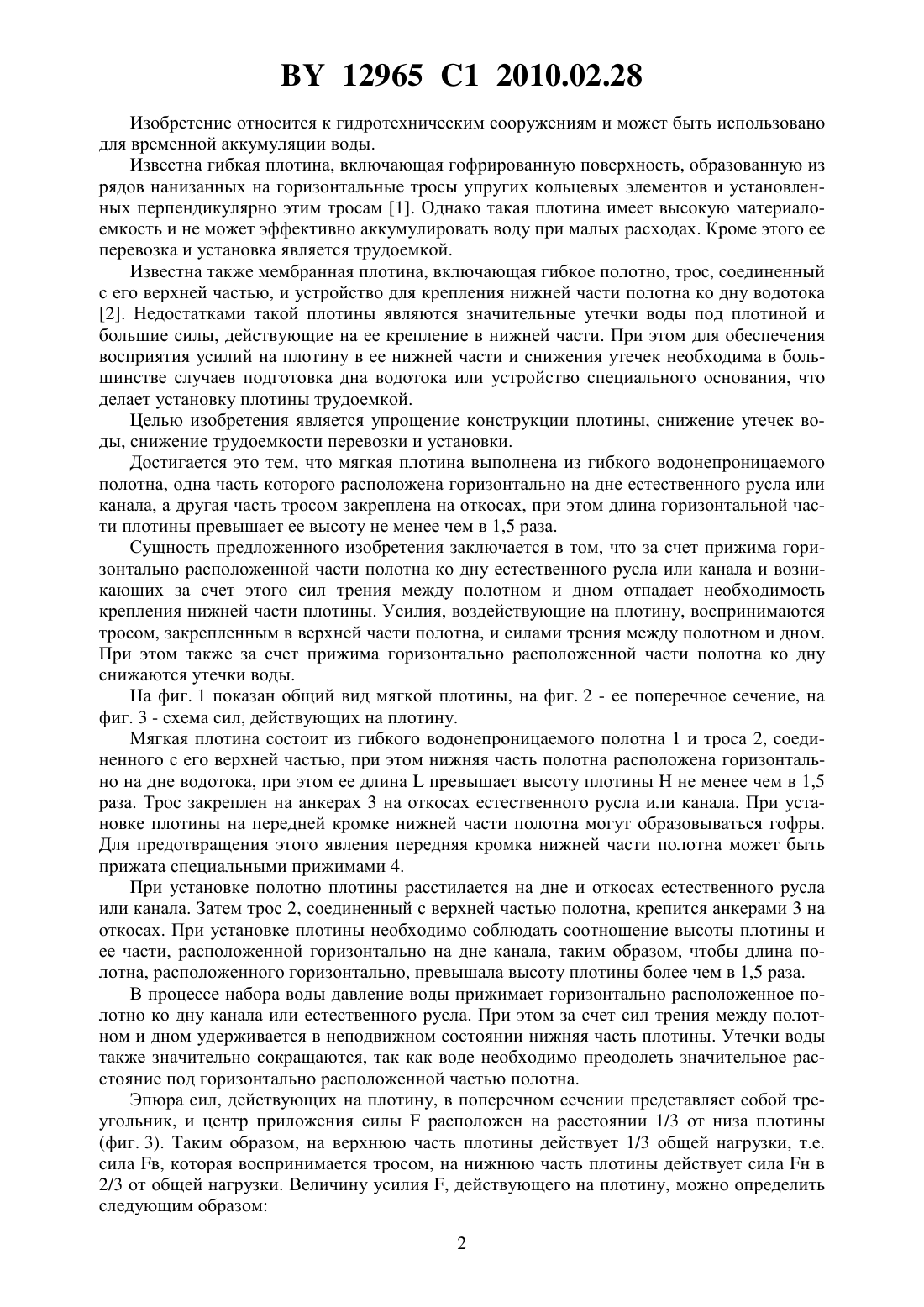 BY 12965 C1 2010.02.28

Изобретение относится к гидротехническим сооружениям и может быть использовано для временной аккумуляции воды.

Известна гибкая плотина, включающая гофрированную поверхность, образованную из рядов нанизанных на горизонтальные тросы упругих кольцевых элементов и установленных перпендикулярно этим тросам [1]. Однако такая плотина имеет высокую материалоемкость и не может эффективно аккумулировать воду при малых расходах. Кроме этого ее перевозка и установка является трудоемкой.

Известна также мембранная плотина, включающая гибкое полотно, трос, соединенный с его верхней частью, и устройство для крепления нижней части полотна ко дну водотока [2]. Недостатками такой плотины являются значительные утечки воды под плотиной и большие силы, действующие на ее крепление в нижней части. При этом для обеспечения восприятия усилий на плотину в ее нижней части и снижения утечек необходима в большинстве случаев подготовка дна водотока или устройство специального основания, что делает установку плотины трудоемкой.

Целью изобретения является упрощение конструкции плотины, снижение утечек воды, снижение трудоемкости перевозки и установки.

Достигается это тем, что мягкая плотина выполнена из гибкого водонепроницаемого полотна, одна часть которого расположена горизонтально на дне естественного русла или канала, а другая часть тросом закреплена на откосах, при этом длина горизонтальной части плотины превышает ее высоту не менее чем в 1,5 раза.

Сущность предложенного изобретения заключается в том, что за счет прижима горизонтально расположенной части полотна ко дну естественного русла или канала и возникающих за счет этого сил трения между полотном и дном отпадает необходимость крепления нижней части плотины. Усилия, воздействующие на плотину, воспринимаются тросом, закрепленным в верхней части полотна, и силами трения между полотном и дном. При этом также за счет прижима горизонтально расположенной части полотна ко дну снижаются утечки воды.

На фиг. 1 показан общий вид мягкой плотины, на фиг. 2 - ее поперечное сечение, на фиг. 3 - схема сил, действующих на плотину.

Мягкая плотина состоит из гибкого водонепроницаемого полотна 1 и троса 2, соединенного с его верхней частью, при этом нижняя часть полотна расположена горизонтально на дне водотока, при этом ее длина L превышает высоту плотины H не менее чем в 1,5 раза. Трос закреплен на анкерах 3 на откосах естественного русла или канала. При установке плотины на передней кромке нижней части полотна могут образовываться гофры. Для предотвращения этого явления передняя кромка нижней части полотна может быть прижата специальными прижимами 4.

При установке полотно плотины расстилается на дне и откосах естественного русла или канала. Затем трос 2, соединенный с верхней частью полотна, крепится анкерами 3 на откосах. При установке плотины необходимо соблюдать соотношение высоты плотины и ее части, расположенной горизонтально на дне канала, таким образом, чтобы длина полотна, расположенного горизонтально, превышала высоту плотины более чем в 1,5 раза.

В процессе набора воды давление воды прижимает горизонтально расположенное полотно ко дну канала или естественного русла. При этом за счет сил трения между полотном и дном удерживается в неподвижном состоянии нижняя часть плотины. Утечки воды также значительно сокращаются, так как воде необходимо преодолеть значительное расстояние под горизонтально расположенной частью полотна.

Эпюра сил, действующих на плотину, в поперечном сечении представляет собой треугольник, и центр приложения силы F расположен на расстоянии 1/3 от низа плотины (фиг. 3). Таким образом, на верхнюю часть плотины действует 1/3 общей нагрузки, т.е. сила Fв, которая воспринимается тросом, на нижнюю часть плотины действует сила Fн в 2/3 от общей нагрузки. Величину усилия F, действующего на плотину, можно определить следующим образом:

2